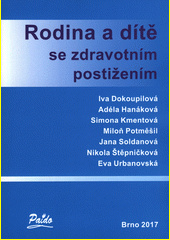 Rodina a dítě
se zdravotním postižením

Iva Dokoupilová
Adéla Hanáková
Simona Kmentová
Miloň Potměšil
Jana Soldanová
Nikola Štěpničková
Eva Urbanovská

Paido

Brno 2017